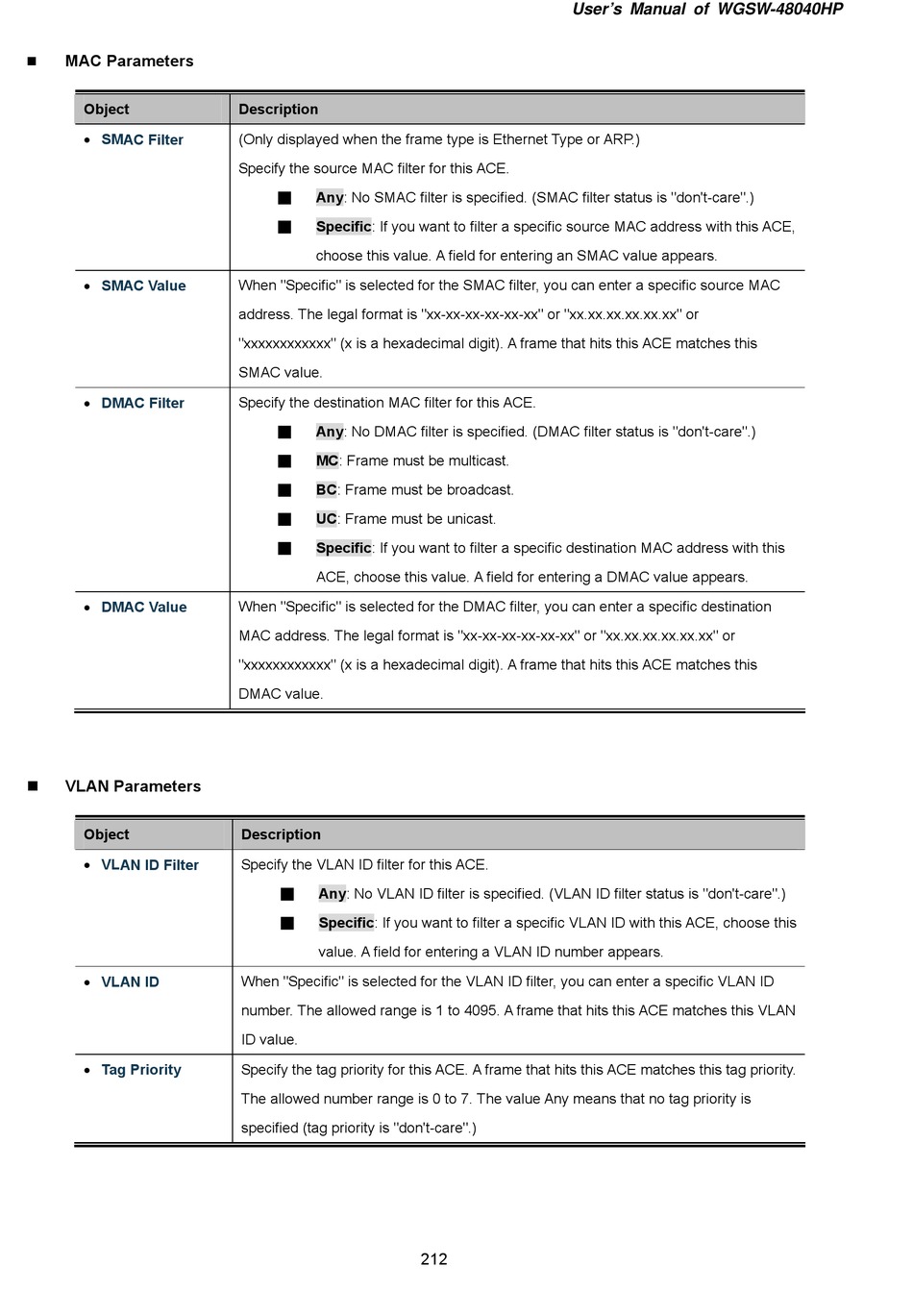 User's Manual of WGSW-48040HP

■ MAC Parameters

| Object | Description |
|---|---|
| • SMAC Filter | (Only displayed when the frame type is Ethernet Type or ARP.) Specify the source MAC filter for this ACE. ■ Any: No SMAC filter is specified. (SMAC filter status is "don't-care".) ■ Specific: If you want to filter a specific source MAC address with this ACE, choose this value. A field for entering an SMAC value appears. |
| • SMAC Value | When "Specific" is selected for the SMAC filter, you can enter a specific source MAC address. The legal format is "xx-xx-xx-xx-xx-xx" or "xx.xx.xx.xx.xx.xx" or "xxxxxxxxxxxx" (x is a hexadecimal digit). A frame that hits this ACE matches this SMAC value. |
| • DMAC Filter | Specify the destination MAC filter for this ACE. ■ Any: No DMAC filter is specified. (DMAC filter status is "don't-care".) ■ MC: Frame must be multicast. ■ BC: Frame must be broadcast. ■ UC: Frame must be unicast. ■ Specific: If you want to filter a specific destination MAC address with this ACE, choose this value. A field for entering a DMAC value appears. |
| • DMAC Value | When "Specific" is selected for the DMAC filter, you can enter a specific destination MAC address. The legal format is "xx-xx-xx-xx-xx-xx" or "xx.xx.xx.xx.xx.xx" or "xxxxxxxxxxxx" (x is a hexadecimal digit). A frame that hits this ACE matches this DMAC value. |

■ VLAN Parameters

| Object | Description |
|---|---|
| • VLAN ID Filter | Specify the VLAN ID filter for this ACE. ■ Any: No VLAN ID filter is specified. (VLAN ID filter status is "don't-care".) ■ Specific: If you want to filter a specific VLAN ID with this ACE, choose this value. A field for entering a VLAN ID number appears. |
| • VLAN ID | When "Specific" is selected for the VLAN ID filter, you can enter a specific VLAN ID number. The allowed range is 1 to 4095. A frame that hits this ACE matches this VLAN ID value. |
| • Tag Priority | Specify the tag priority for this ACE. A frame that hits this ACE matches this tag priority. The allowed number range is 0 to 7. The value Any means that no tag priority is specified (tag priority is "don't-care".) |

212